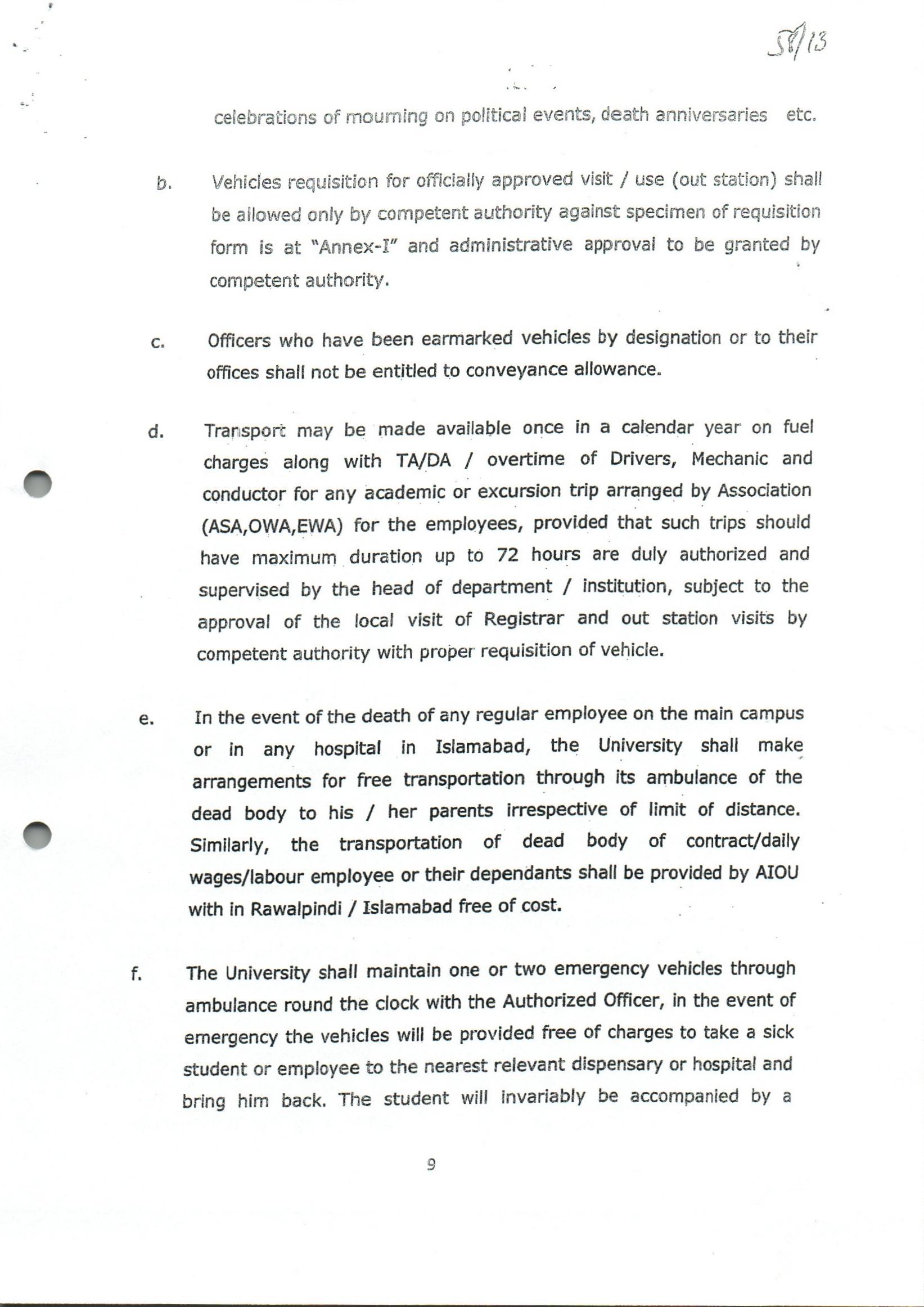 58/13

celebrations of mourning on political events, death anniversaries etc.

b. Vehicles requisition for officially approved visit / use (out station) shall be allowed only by competent authority against specimen of requisition form is at "Annex-I" and administrative approval to be granted by competent authority.

c. Officers who have been earmarked vehicles by designation or to their offices shall not be entitled to conveyance allowance.

d. Transport may be made available once in a calendar year on fuel charges along with TA/DA / overtime of Drivers, Mechanic and conductor for any academic or excursion trip arranged by Association (ASA,OWA,EWA) for the employees, provided that such trips should have maximum duration up to 72 hours are duly authorized and supervised by the head of department / institution, subject to the approval of the local visit of Registrar and out station visits by competent authority with proper requisition of vehicle.

e. In the event of the death of any regular employee on the main campus or in any hospital in Islamabad, the University shall make arrangements for free transportation through its ambulance of the dead body to his / her parents irrespective of limit of distance. Similarly, the transportation of dead body of contract/daily wages/labour employee or their dependants shall be provided by AIOU with in Rawalpindi / Islamabad free of cost.

f. The University shall maintain one or two emergency vehicles through ambulance round the clock with the Authorized Officer, in the event of emergency the vehicles will be provided free of charges to take a sick student or employee to the nearest relevant dispensary or hospital and bring him back. The student will invariably be accompanied by a

9